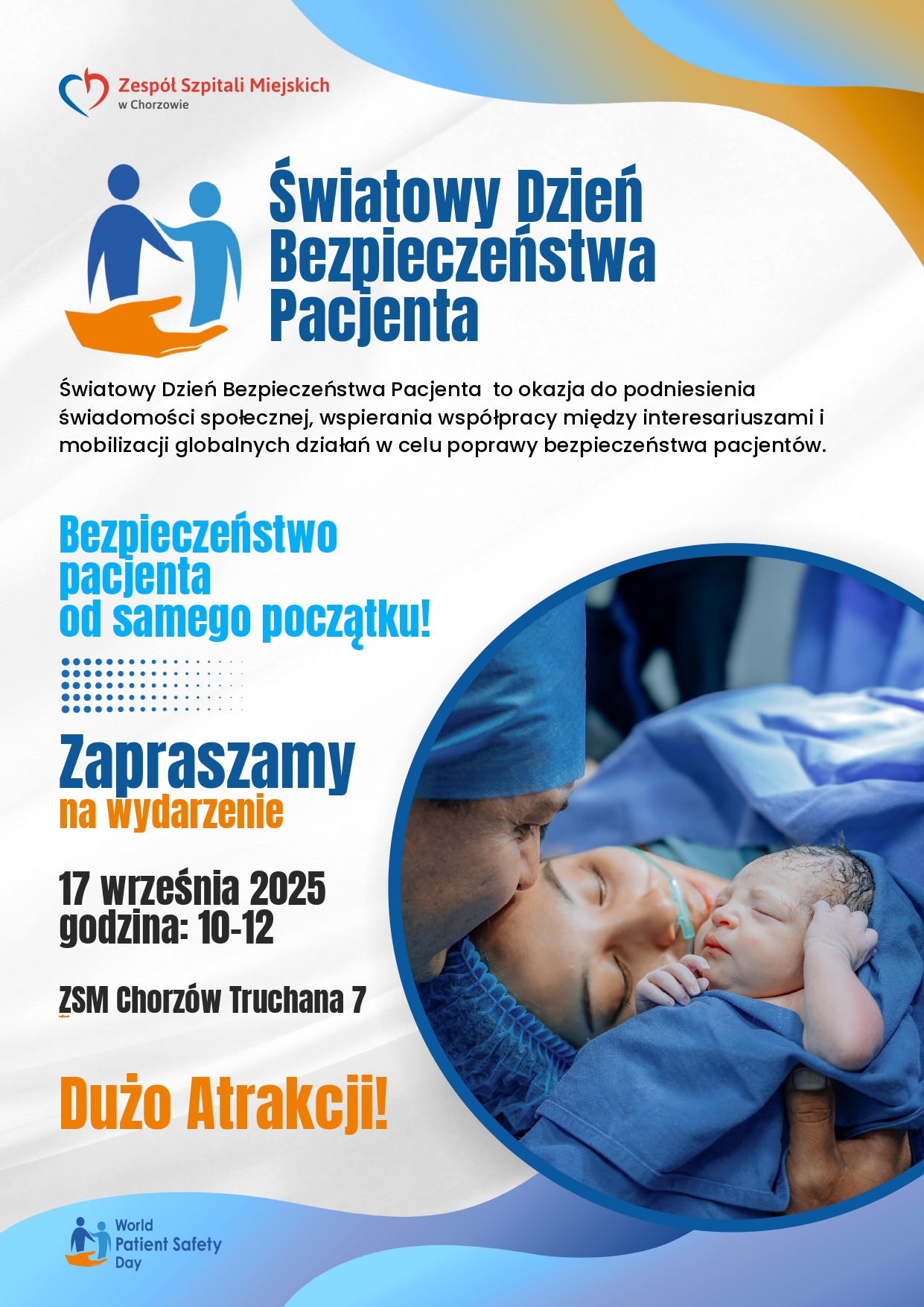 Zespół Szpitali Miejskich
w Chorzowie

Światowy Dzień Bezpieczeństwa Pacjenta

Światowy Dzień Bezpieczeństwa Pacjenta to okazja do podniesienia świadomości społecznej, wspierania współpracy między interesariuszami i mobilizacji globalnych działań w celu poprawy bezpieczeństwa pacjentów.

Bezpieczeństwo pacjenta od samego początku!

Zapraszamy
na wydarzenie

17 września 2025
godzina: 10-12

ZSM Chorzów Truchana 7

Dużo Atrakcji!

World Patient Safety Day